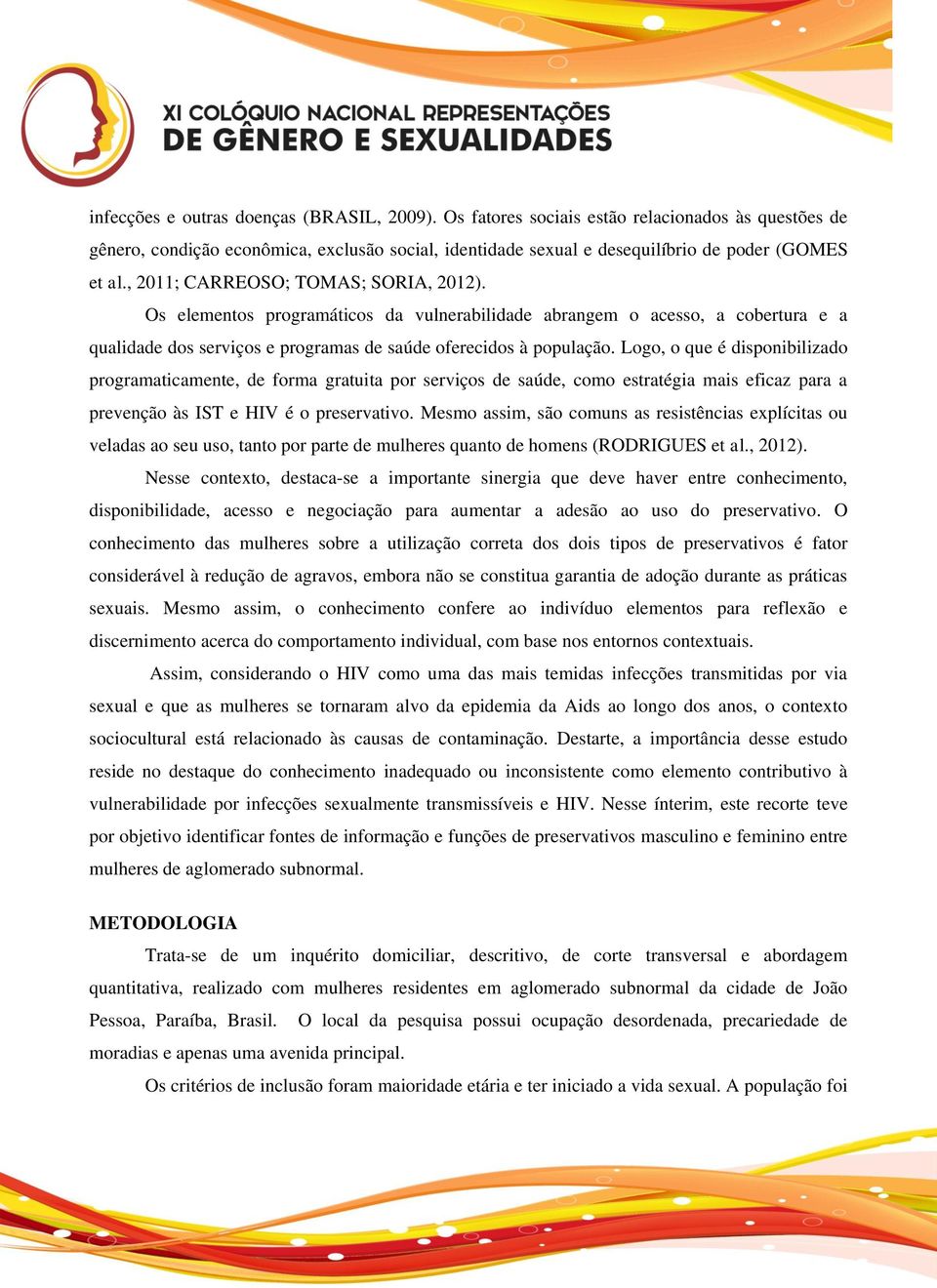 XI COLÓQUIO NACIONAL REPRESENTAÇÕES
DE GÊNERO E SEXUALIDADES

infecções e outras doenças (BRASIL, 2009). Os fatores sociais estão relacionados às questões de gênero, condição econômica, exclusão social, identidade sexual e desequilíbrio de poder (GOMES et al., 2011; CARREOSO; TOMAS; SORIA, 2012).

Os elementos programáticos da vulnerabilidade abrangem o acesso, a cobertura e a qualidade dos serviços e programas de saúde oferecidos à população. Logo, o que é disponibilizado programaticamente, de forma gratuita por serviços de saúde, como estratégia mais eficaz para a prevenção às IST e HIV é o preservativo. Mesmo assim, são comuns as resistências explícitas ou veladas ao seu uso, tanto por parte de mulheres quanto de homens (RODRIGUES et al., 2012).

Nesse contexto, destaca-se a importante sinergia que deve haver entre conhecimento, disponibilidade, acesso e negociação para aumentar a adesão ao uso do preservativo. O conhecimento das mulheres sobre a utilização correta dos dois tipos de preservativos é fator considerável à redução de agravos, embora não se constitua garantia de adoção durante as práticas sexuais. Mesmo assim, o conhecimento confere ao indivíduo elementos para reflexão e discernimento acerca do comportamento individual, com base nos entornos contextuais.

Assim, considerando o HIV como uma das mais temidas infecções transmitidas por via sexual e que as mulheres se tornaram alvo da epidemia da Aids ao longo dos anos, o contexto sociocultural está relacionado às causas de contaminação. Destarte, a importância desse estudo reside no destaque do conhecimento inadequado ou inconsistente como elemento contributivo à vulnerabilidade por infecções sexualmente transmissíveis e HIV. Nesse ínterim, este recorte teve por objetivo identificar fontes de informação e funções de preservativos masculino e feminino entre mulheres de aglomerado subnormal.

METODOLOGIA

Trata-se de um inquérito domiciliar, descritivo, de corte transversal e abordagem quantitativa, realizado com mulheres residentes em aglomerado subnormal da cidade de João Pessoa, Paraíba, Brasil. O local da pesquisa possui ocupação desordenada, precariedade de moradias e apenas uma avenida principal.

Os critérios de inclusão foram maioridade etária e ter iniciado a vida sexual. A população foi